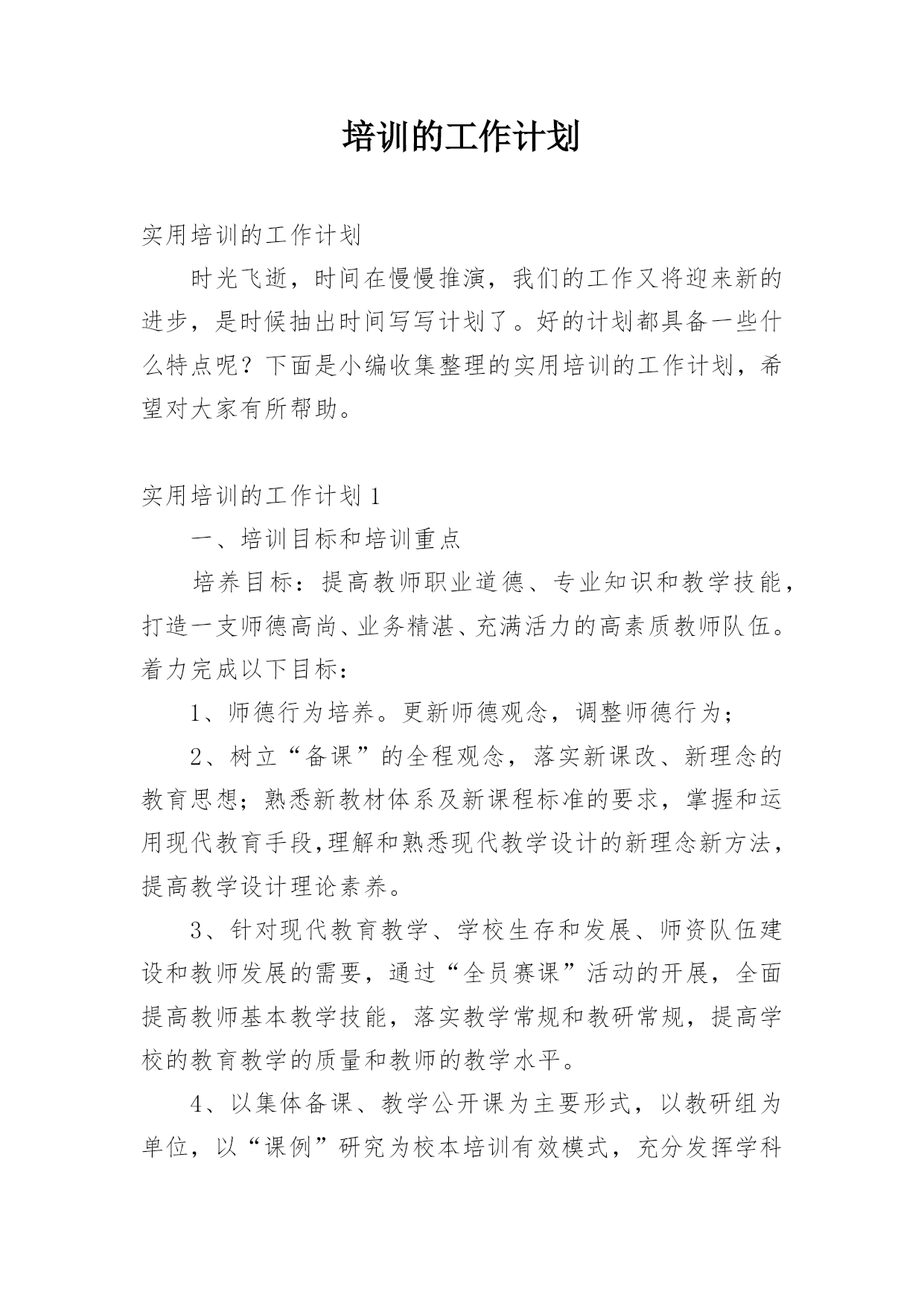 培训的工作计划

实用培训的工作计划

时光飞逝，时间在慢慢推演，我们的工作又将迎来新的进步，是时候抽出时间写写计划了。好的计划都具备一些什么特点呢？下面是小编收集整理的实用培训的工作计划，希望对大家有所帮助。

实用培训的工作计划 1

一、培训目标和培训重点

培养目标：提高教师职业道德、专业知识和教学技能，打造一支师德高尚、业务精湛、充满活力的高素质教师队伍。着力完成以下目标：

1、师德行为培养。更新师德观念，调整师德行为；

2、树立“备课”的全程观念，落实新课改、新理念的教育思想；熟悉新教材体系及新课程标准的要求，掌握和运用现代教育手段,理解和熟悉现代教学设计的新理念新方法，提高教学设计理论素养。

3、针对现代教育教学、学校生存和发展、师资队伍建设和教师发展的需要，通过“全员赛课”活动的开展，全面提高教师基本教学技能，落实教学常规和教研常规，提高学校的教育教学的质量和教师的教学水平。

4、以集体备课、教学公开课为主要形式，以教研组为单位，以“课例”研究为校本培训有效模式，充分发挥学科